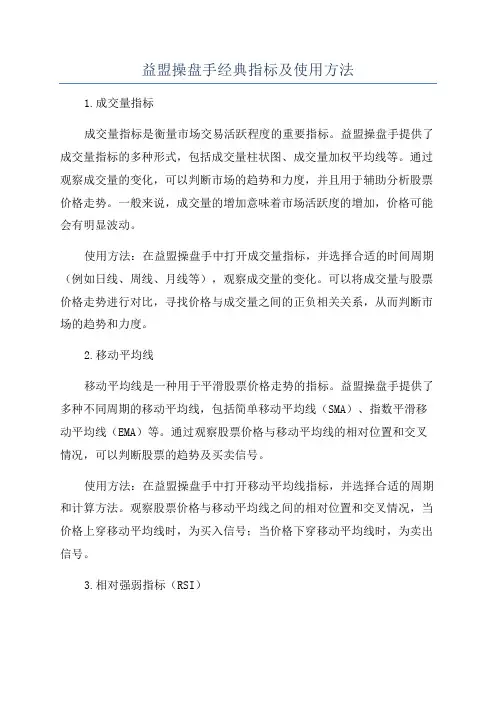 益盟操盘手经典指标及使用方法

1.成交量指标

成交量指标是衡量市场交易活跃程度的重要指标。益盟操盘手提供了成交量指标的多种形式，包括成交量柱状图、成交量加权平均线等。通过观察成交量的变化，可以判断市场的趋势和力度，并且用于辅助分析股票价格走势。一般来说，成交量的增加意味着市场活跃度的增加，价格可能会有明显波动。

使用方法：在益盟操盘手中打开成交量指标，并选择合适的时间周期（例如日线、周线、月线等），观察成交量的变化。可以将成交量与股票价格走势进行对比，寻找价格与成交量之间的正负相关关系，从而判断市场的趋势和力度。

2.移动平均线

移动平均线是一种用于平滑股票价格走势的指标。益盟操盘手提供了多种不同周期的移动平均线，包括简单移动平均线（SMA）、指数平滑移动平均线（EMA）等。通过观察股票价格与移动平均线的相对位置和交叉情况，可以判断股票的趋势及买卖信号。

使用方法：在益盟操盘手中打开移动平均线指标，并选择合适的周期和计算方法。观察股票价格与移动平均线之间的相对位置和交叉情况，当价格上穿移动平均线时，为买入信号；当价格下穿移动平均线时，为卖出信号。

3.相对强弱指标（RSI）